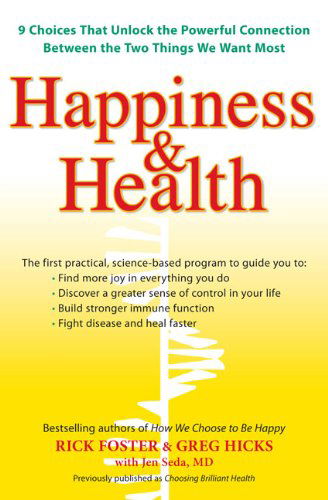 9 Choices That Unlock the Powerful Connection Between the Two Things We Want Most

Happiness & Health

The first practical, science-based program to guide you to:
• Find more joy in everything you do
• Discover a greater sense of control in your life
• Build stronger immune function
• Fight disease and heal faster

Bestselling authors of How We Choose to Be Happy
RICK FOSTER & GREG HICKS
with Jen Seda, MD
Previously published as Choosing Brilliant Health